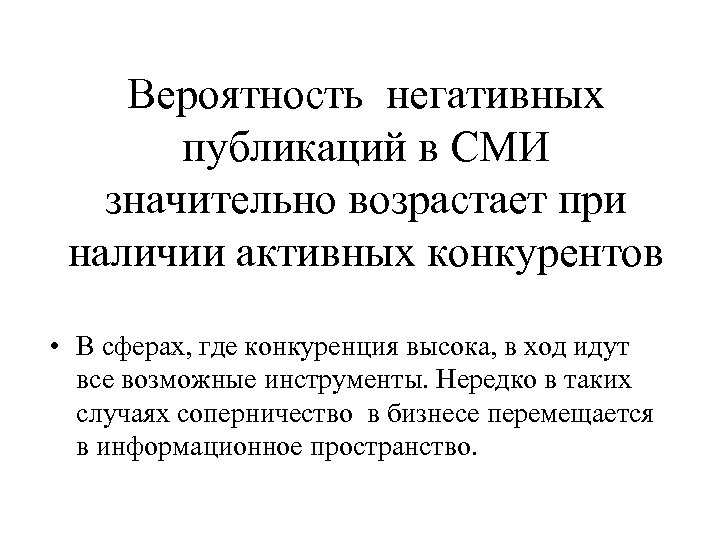 Вероятность негативных публикаций в СМИ значительно возрастает при наличии активных конкурентов

• В сферах, где конкуренция высока, в ход идут все возможные инструменты. Нередко в таких случаях соперничество в бизнесе перемещается в информационное пространство.